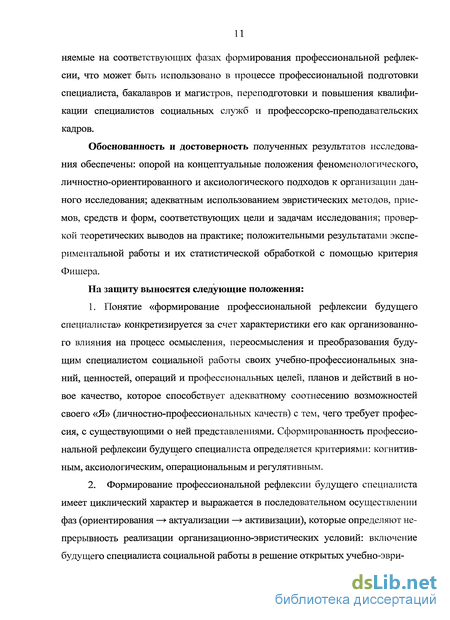 11

няемые на соответствующих фазах формирования профессиональной рефлексии, что может быть использовано в процессе профессиональной подготовки специалиста, бакалавров и магистров, переподготовки и повышения квалификации специалистов социальных служб и профессорско-преподавательских кадров.

Обоснованность и достоверность полученных результатов исследования обеспечены: опорой на концептуальные положения феноменологического, личностно-ориентированного и аксиологического подходов к организации данного исследования; адекватным использованием эвристических методов, приемов, средств и форм, соответствующих цели и задачам исследования; проверкой теоретических выводов на практике; положительными результатами экспериментальной работы и их статистической обработкой с помощью критерия Фишера.

На защиту выносятся следующие положения:

1. Понятие «формирование профессиональной рефлексии будущего специалиста» конкретизируется за счет характеристики его как организованного влияния на процесс осмысления, переосмысления и преобразования будущим специалистом социальной работы своих учебно-профессиональных знаний, ценностей, операций и профессиональных целей, планов и действий в новое качество, которое способствует адекватному соотнесению возможностей своего «Я» (личностно-профессиональных качеств) с тем, чего требует профессия, с существующими о ней представлениями. Сформированность профессиональной рефлексии будущего специалиста определяется критериями: когнитивным, аксиологическим, операциональным и регулятивным.

2. Формирование профессиональной рефлексии будущего специалиста имеет циклический характер и выражается в последовательном осуществлении фаз (ориентирования → актуализации → активизации), которые определяют непрерывность реализации организационно-эвристических условий: включение будущего специалиста социальной работы в решение открытых учебно-эври-

dsLib.net
библиотека диссертаций